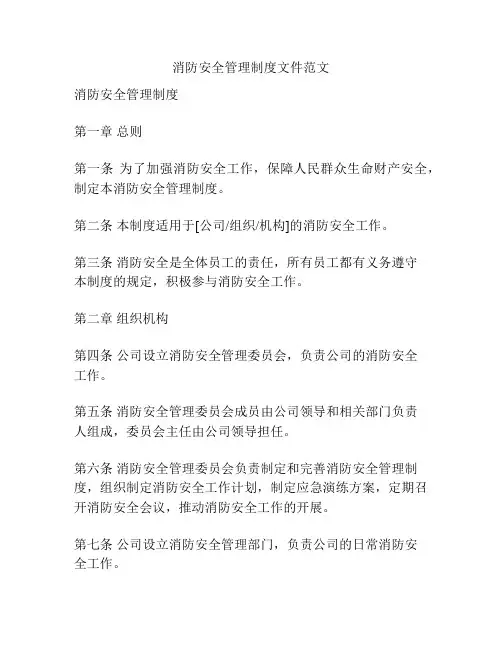 消防安全管理制度文件范文

消防安全管理制度

第一章 总则

第一条 为了加强消防安全工作，保障人民群众生命财产安全，制定本消防安全管理制度。

第二条 本制度适用于[公司/组织/机构]的消防安全工作。

第三条 消防安全是全体员工的责任，所有员工都有义务遵守本制度的规定，积极参与消防安全工作。

第二章 组织机构

第四条 公司设立消防安全管理委员会，负责公司的消防安全工作。

第五条 消防安全管理委员会成员由公司领导和相关部门负责人组成，委员会主任由公司领导担任。

第六条 消防安全管理委员会负责制定和完善消防安全管理制度，组织制定消防安全工作计划，制定应急演练方案，定期召开消防安全会议，推动消防安全工作的开展。

第七条 公司设立消防安全管理部门，负责公司的日常消防安全工作。